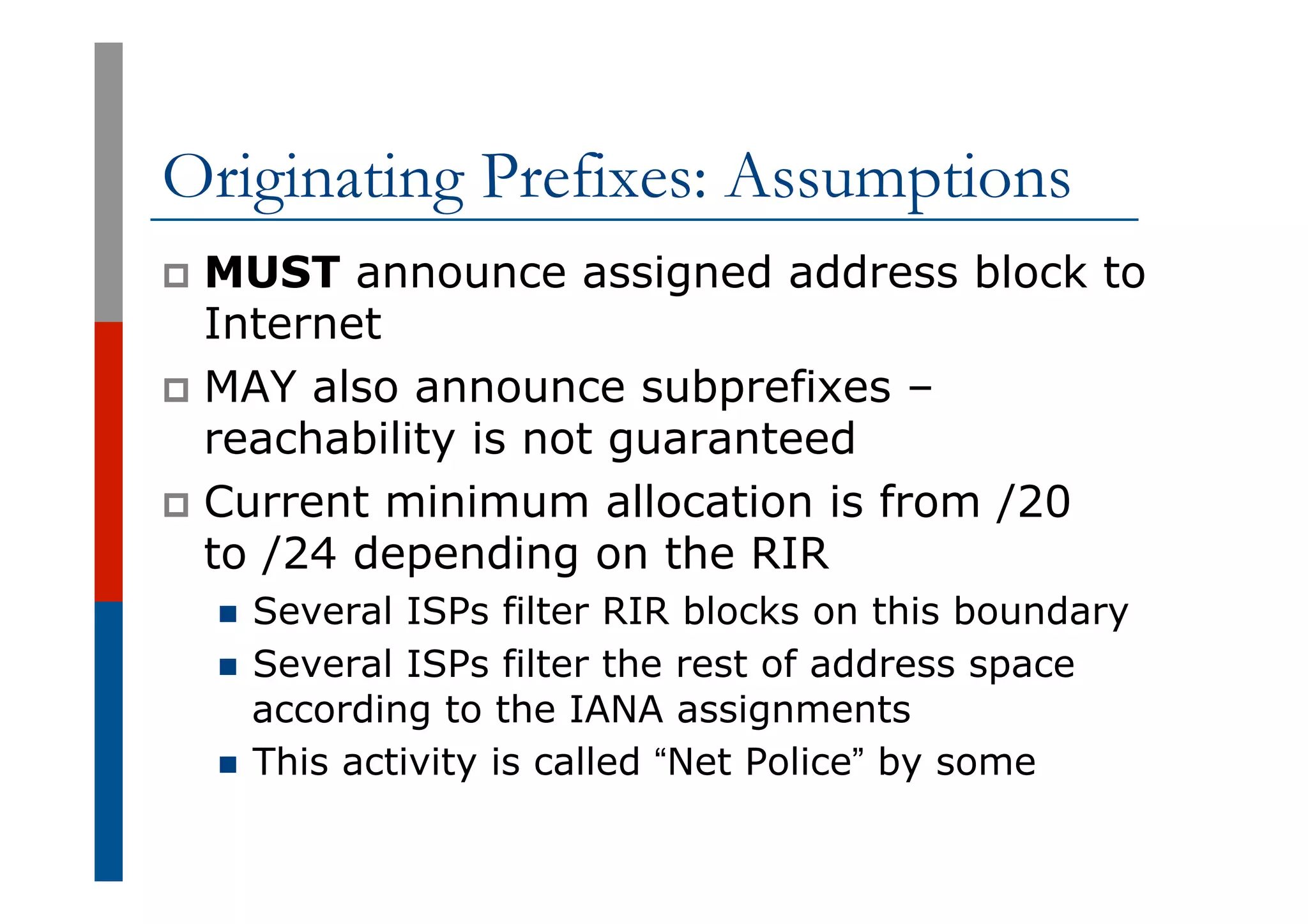 Originating Prefixes: Assumptions

MUST announce assigned address block to Internet

MAY also announce subprefixes – reachability is not guaranteed

Current minimum allocation is from /20 to /24 depending on the RIR

Several ISPs filter RIR blocks on this boundary

Several ISPs filter the rest of address space according to the IANA assignments

This activity is called “Net Police” by some